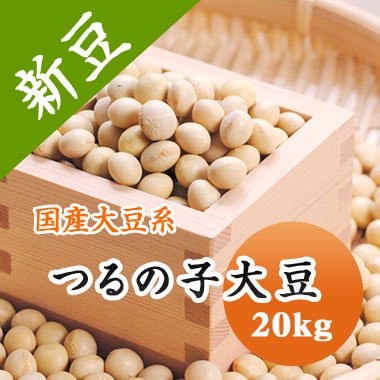 新豆

国産大豆系

つるの子大豆

20kg